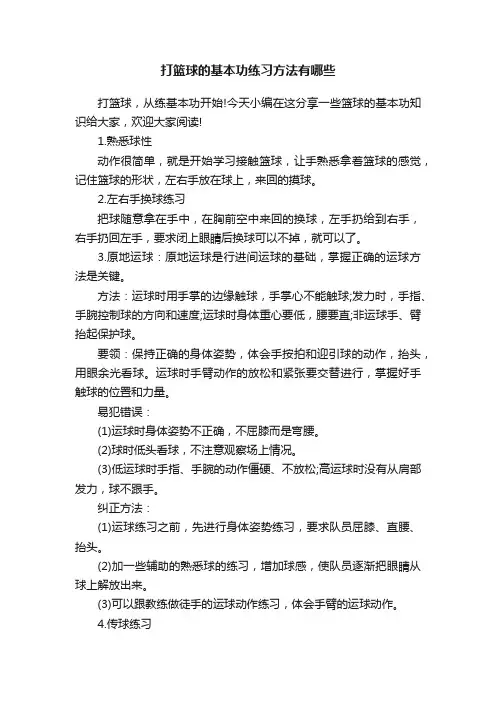 打篮球的基本功练习方法有哪些

打篮球，从练基本功开始!今天小编在这分享一些篮球的基本功知识给大家，欢迎大家阅读!

1.熟悉球性

动作很简单，就是开始学习接触篮球，让手熟悉拿着篮球的感觉，记住篮球的形状，左右手放在球上，来回的摸球。

2.左右手换球练习

把球随意拿在手中，在胸前空中来回的换球，左手扔给到右手，右手扔回左手，要求闭上眼睛后换球可以不掉，就可以了。

3.原地运球：原地运球是行进间运球的基础，掌握正确的运球方法是关键。

方法：运球时用手掌的边缘触球，手掌心不能触球;发力时，手指、手腕控制球的方向和速度;运球时身体重心要低，腰要直;非运球手、臂抬起保护球。

要领：保持正确的身体姿势，体会手按拍和迎引球的动作，抬头，用眼余光看球。运球时手臂动作的放松和紧张要交替进行，掌握好手触球的位置和力量。

易犯错误：

(1)运球时身体姿势不正确，不屈膝而是弯腰。

(2)球时低头看球，不注意观察场上情况。

(3)低运球时手指、手腕的动作僵硬、不放松;高运球时没有从肩部发力，球不跟手。

纠正方法：

(1)运球练习之前，先进行身体姿势练习，要求队员屈膝、直腰、抬头。

(2)加一些辅助的熟悉球的练习，增加球感，使队员逐渐把眼睛从球上解放出来。

(3)可以跟教练做徒手的运球动作练习，体会手臂的运球动作。

4.传球练习